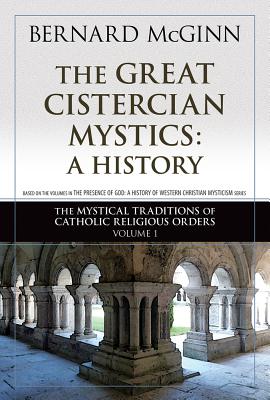 BERNARD McGINN

THE GREAT CISTERCIAN MYSTICS: A HISTORY

BASED ON THE VOLUMES IN THE PRESENCE OF GOD: A HISTORY OF WESTERN CHRISTIAN MYSTICISM SERIES

THE MYSTICAL TRADITIONS OF CATHOLIC RELIGIOUS ORDERS
VOLUME 1